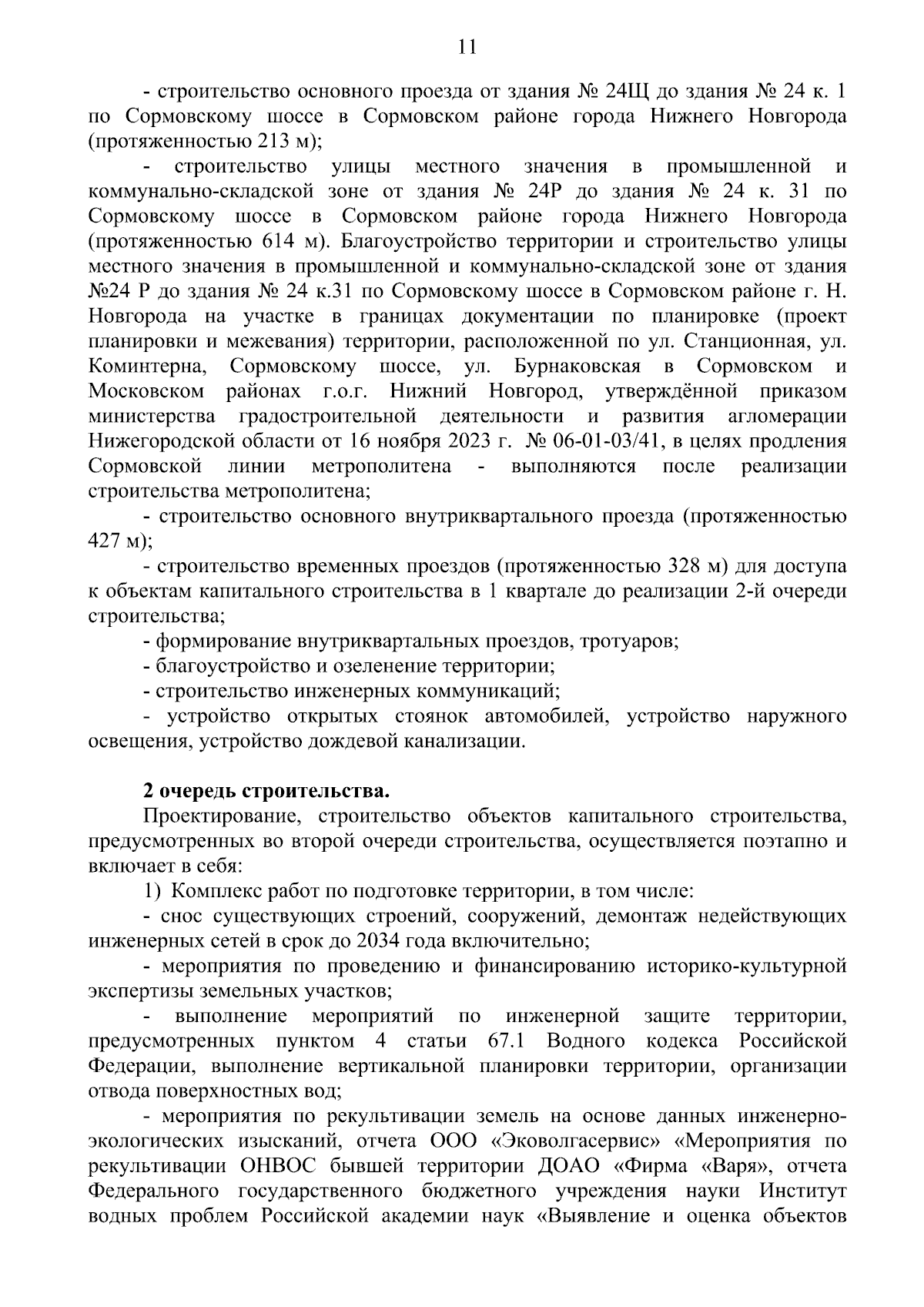 11

- строительство основного проезда от здания № 24Щ до здания № 24 к. 1 по Сормовскому шоссе в Сормовском районе города Нижнего Новгорода (протяженностью 213 м);

- строительство улицы местного значения в промышленной и коммунально-складской зоне от здания № 24Р до здания № 24 к. 31 по Сормовскому шоссе в Сормовском районе города Нижнего Новгорода (протяженностью 614 м). Благоустройство территории и строительство улицы местного значения в промышленной и коммунально-складской зоне от здания №24 Р до здания № 24 к.31 по Сормовскому шоссе в Сормовском районе г. Н. Новгорода на участке в границах документации по планировке (проект планировки и межевания) территории, расположенной по ул. Станционная, ул. Коминтерна, Сормовскому шоссе, ул. Бурнаковская в Сормовском и Московском районах г.о.г. Нижний Новгород, утверждённой приказом министерства градостроительной деятельности и развития агломерации Нижегородской области от 16 ноября 2023 г. № 06-01-03/41, в целях продления Сормовской линии метрополитена - выполняются после реализации строительства метрополитена;

- строительство основного внутриквартального проезда (протяженностью 427 м);

- строительство временных проездов (протяженностью 328 м) для доступа к объектам капитального строительства в 1 квартале до реализации 2-й очереди строительства;

- формирование внутриквартальных проездов, тротуаров;

- благоустройство и озеленение территории;

- строительство инженерных коммуникаций;

- устройство открытых стоянок автомобилей, устройство наружного освещения, устройство дождевой канализации.

2 очередь строительства.

Проектирование, строительство объектов капитального строительства, предусмотренных во второй очереди строительства, осуществляется поэтапно и включает в себя:

1) Комплекс работ по подготовке территории, в том числе:

- снос существующих строений, сооружений, демонтаж недействующих инженерных сетей в срок до 2034 года включительно;

- мероприятия по проведению и финансированию историко-культурной экспертизы земельных участков;

- выполнение мероприятий по инженерной защите территории, предусмотренных пунктом 4 статьи 67.1 Водного кодекса Российской Федерации, выполнение вертикальной планировки территории, организации отвода поверхностных вод;

- мероприятия по рекультивации земель на основе данных инженерно-экологических изысканий, отчета ООО «Эковолгасервис» «Мероприятия по рекультивации ОНВОС бывшей территории ДОАО «Фирма «Варя», отчета Федерального государственного бюджетного учреждения науки Институт водных проблем Российской академии наук «Выявление и оценка объектов